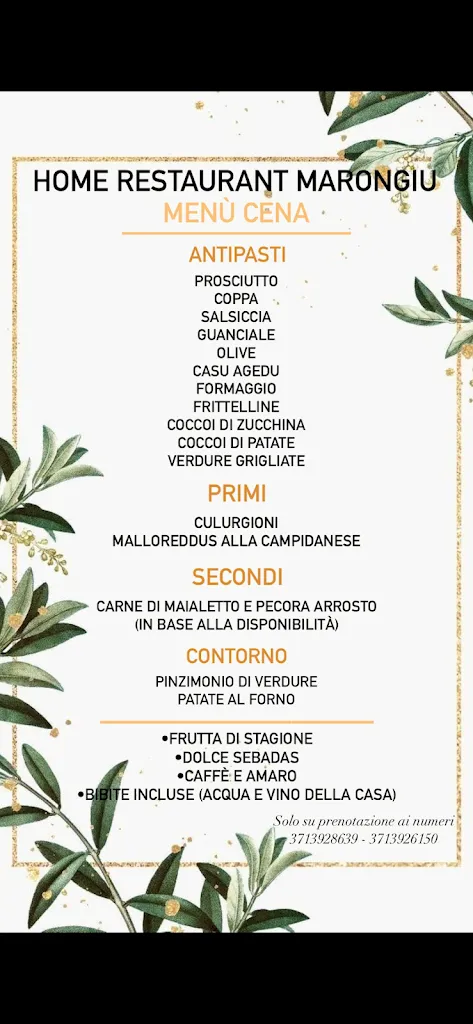 HOME RESTAURANT MARONGIU
MENÙ CENA

ANTIPASTI
PROSCIUTTO
COPPA
SALSICCIA
GUANCIALE
OLIVE
CASU AGEDU
FORMAGGIO
FRITTELLINE
COCCOI DI ZUCCHINA
COCCOI DI PATATE
VERDURE GRIGLIATE

PRIMI
CULURGIONI
MALLOREDDUS ALLA CAMPIDANESE

SECONDI
CARNE DI MAIALETTO E PECORA ARROSTO
(IN BASE ALLA DISPONIBILITÀ)

CONTORNO
PINZIMONIO DI VERDURE
PATATE AL FORNO

•FRUTTA DI STAGIONE
•DOLCE SEBADAS
•CAFFÈ E AMARO
•BIBITE INCLUSE (ACQUA E VINO DELLA CASA)

Solo su prenotazione ai numeri
3713928639 - 3713926150